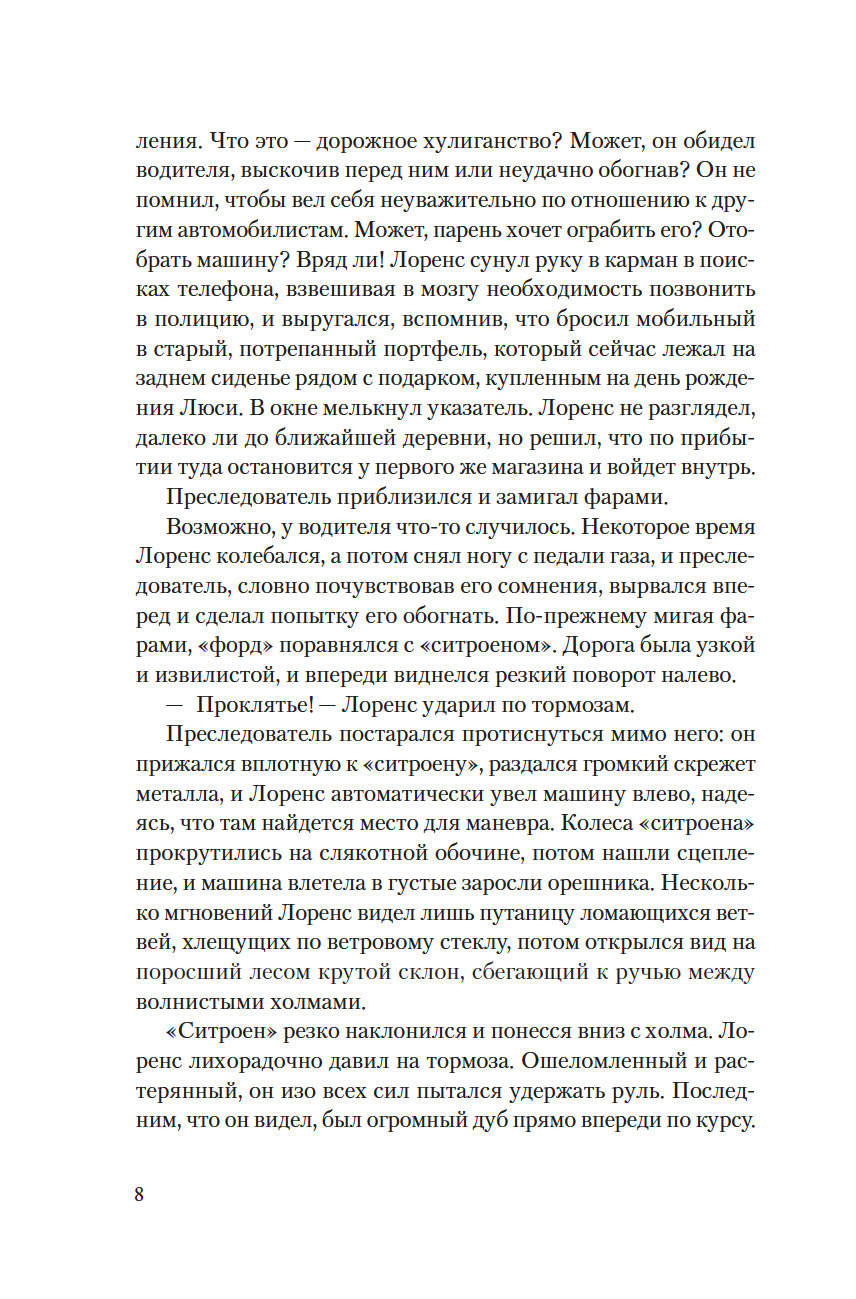 ления. Что это — дорожное хулиганство? Может, он обидел водителя, выскочив перед ним или неудачно обогнав? Он не помнил, чтобы вел себя неуважительно по отношению к другим автомобилистам. Может, парень хочет ограбить его? Отобрать машину? Вряд ли! Лоренс сунул руку в карман в поисках телефона, взвешивая в мозгу необходимость позвонить в полицию, и выругался, вспомнив, что бросил мобильный в старый, потрепанный портфель, который сейчас лежал на заднем сиденье рядом с подарком, купленным на день рождения Люси. В окне мелькнул указатель. Лоренс не разглядел, далеко ли до ближайшей деревни, но решил, что по прибытии туда остановится у первого же магазина и войдет внутрь.

Преследователь приблизился и замигал фарами.

Возможно, у водителя что-то случилось. Некоторое время Лоренс колебался, а потом снял ногу с педали газа, и преследователь, словно почувствовав его сомнения, вырвался вперед и сделал попытку его обогнать. По-прежнему мигая фарами, «форд» поравнялся с «ситроеном». Дорога была узкой и извилистой, и впереди виднелся резкий поворот налево.

— Проклятье! — Лоренс ударил по тормозам.

Преследователь постарался протиснуться мимо него: он прижался вплотную к «ситроену», раздался громкий скрежет металла, и Лоренс автоматически увел машину влево, надеясь, что там найдется место для маневра. Колеса «ситроена» прокрутились на слякотной обочине, потом нашли сцепление, и машина влетела в густые заросли орешника. Несколько мгновений Лоренс видел лишь путаницу ломающихся ветвей, хлещущих по ветровому стеклу, потом открылся вид на поросший лесом крутой склон, сбегающий к ручью между волнистыми холмами.

«Ситроен» резко наклонился и понесся вниз с холма. Лоренс лихорадочно давил на тормоза. Ошеломленный и растерянный, он изо всех сил пытался удержать руль. Последним, что он видел, был огромный дуб прямо впереди по курсу.

8